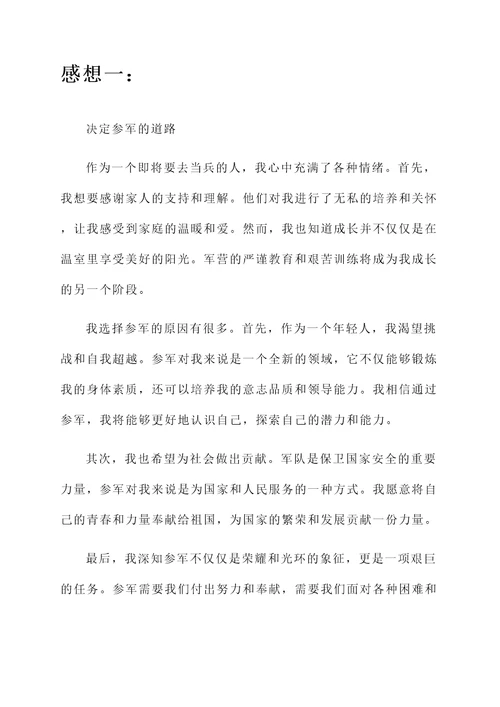 感想一：

决定参军的道路

作为一个即将要去当兵的人，我心中充满了各种情绪。首先，我想要感谢家人的支持和理解。他们对我进行了无私的培养和关怀，让我感受到家庭的温暖和爱。然而，我也知道成长并不仅仅是在温室里享受美好的阳光。军营的严谨教育和艰苦训练将成为我成长的另一个阶段。

我选择参军的原因有很多。首先，作为一个年轻人，我渴望挑战和自我超越。参军对我来说是一个全新的领域，它不仅能够锻炼我的身体素质，还可以培养我的意志品质和领导能力。我相信通过参军，我将能够更好地认识自己，探索自己的潜力和能力。

其次，我也希望为社会做出贡献。军队是保卫国家安全的重要力量，参军对我来说是为国家和人民服务的一种方式。我愿意将自己的青春和力量奉献给祖国，为国家的繁荣和发展贡献一份力量。

最后，我深知参军不仅仅是荣耀和光环的象征，更是一项艰巨的任务。参军需要我们付出努力和奉献，需要我们面对各种困难和